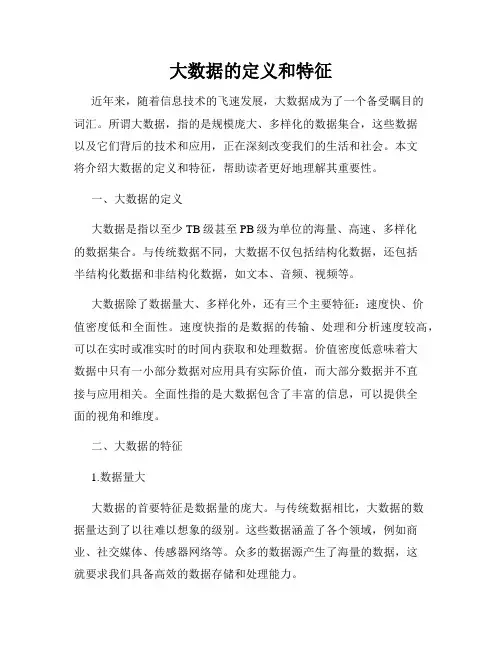 大数据的定义和特征

近年来，随着信息技术的飞速发展，大数据成为了一个备受瞩目的词汇。所谓大数据，指的是规模庞大、多样化的数据集合，这些数据以及它们背后的技术和应用，正在深刻改变我们的生活和社会。本文将介绍大数据的定义和特征，帮助读者更好地理解其重要性。

一、大数据的定义

大数据是指以至少 TB 级甚至 PB 级为单位的海量、高速、多样化的数据集合。与传统数据不同，大数据不仅包括结构化数据，还包括半结构化数据和非结构化数据，如文本、音频、视频等。

大数据除了数据量大、多样化外，还有三个主要特征：速度快、价值密度低和全面性。速度快指的是数据的传输、处理和分析速度较高，可以在实时或准实时的时间内获取和处理数据。价值密度低意味着大数据中只有一小部分数据对应用具有实际价值，而大部分数据并不直接与应用相关。全面性指的是大数据包含了丰富的信息，可以提供全面的视角和维度。

二、大数据的特征

1.数据量大

大数据的首要特征是数据量的庞大。与传统数据相比，大数据的数据量达到了以往难以想象的级别。这些数据涵盖了各个领域，例如商业、社交媒体、传感器网络等。众多的数据源产生了海量的数据，这就要求我们具备高效的数据存储和处理能力。